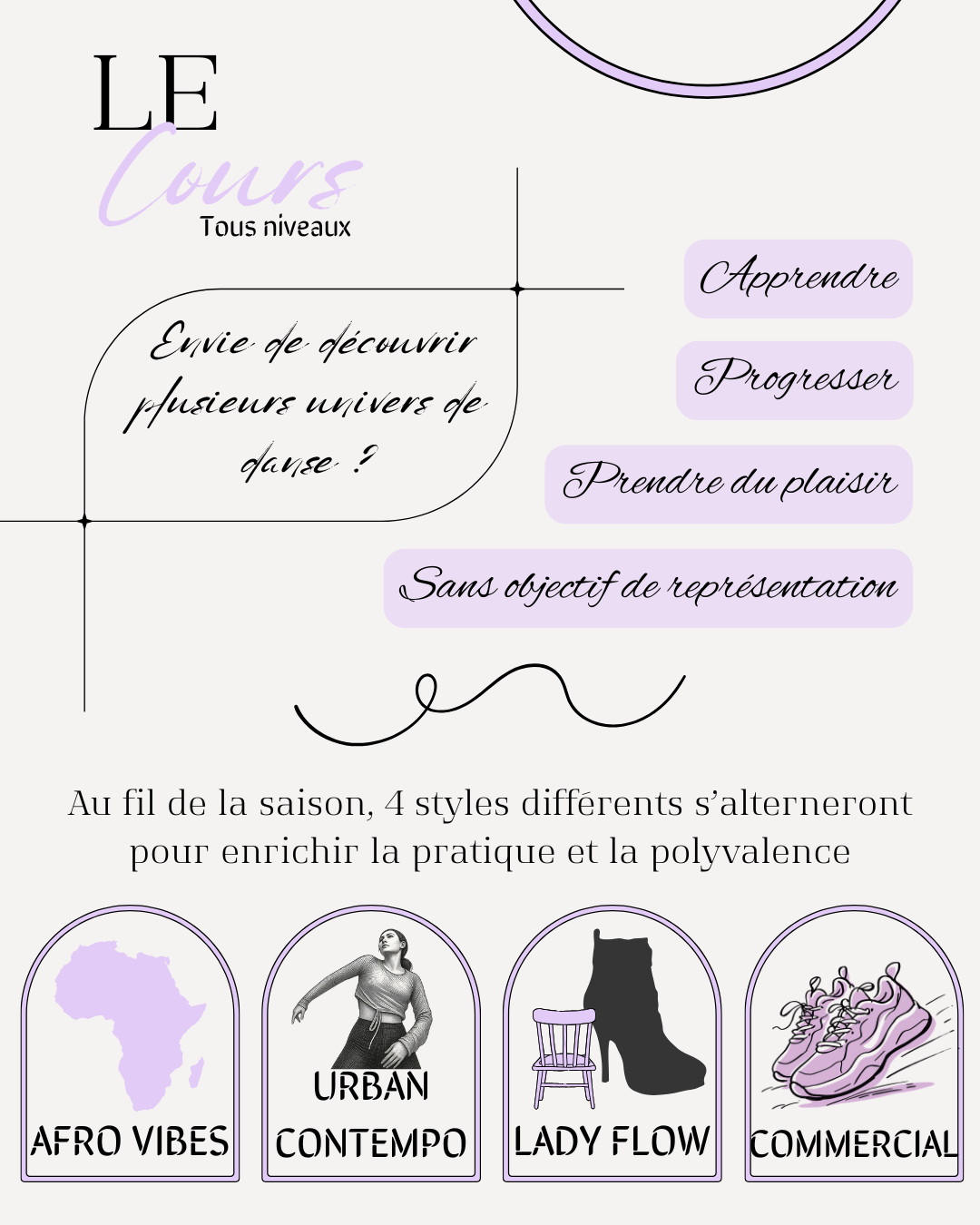 LE
Cours
Tous niveaux

Envie de découvrir plusieurs univers de danse ?

Apprendre

Progresser

Prendre du plaisir

Sans objectif de représentation

Au fil de la saison, 4 styles différents s'alterneront pour enrichir la pratique et la polyvalence

AFRO VIBES

URBAN
CONTEMPO

LADY FLOW

COMMERCIAL